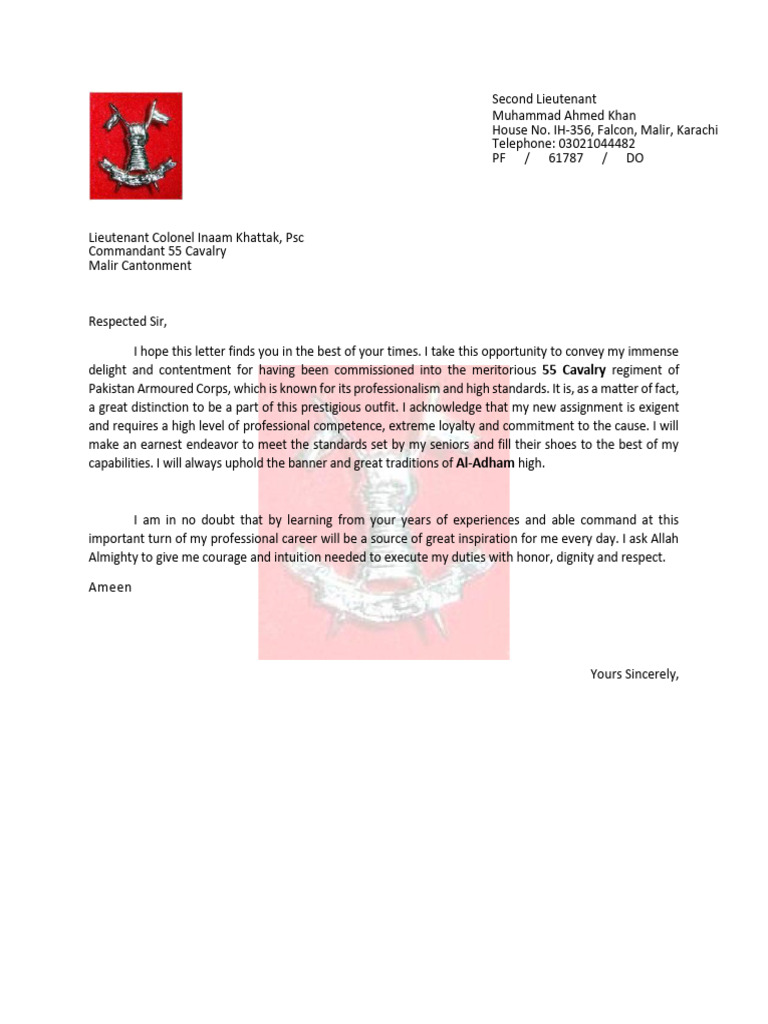 Second Lieutenant
Muhammad Ahmed Khan
House No. IH-356, Falcon, Malir, Karachi
Telephone: 03021044482
PF / 61787 / DO

Lieutenant Colonel Inaam Khattak, Psc
Commandant 55 Cavalry
Malir Cantonment

Respected Sir,

I hope this letter finds you in the best of your times. I take this opportunity to convey my immense delight and contentment for having been commissioned into the meritorious 55 Cavalry regiment of Pakistan Armoured Corps, which is known for its professionalism and high standards. It is, as a matter of fact, a great distinction to be a part of this prestigious outfit. I acknowledge that my new assignment is exigent and requires a high level of professional competence, extreme loyalty and commitment to the cause. I will make an earnest endeavor to meet the standards set by my seniors and fill their shoes to the best of my capabilities. I will always uphold the banner and great traditions of Al-Adham high.

I am in no doubt that by learning from your years of experiences and able command at this important turn of my professional career will be a source of great inspiration for me every day. I ask Allah Almighty to give me courage and intuition needed to execute my duties with honor, dignity and respect.

Ameen

Yours Sincerely,